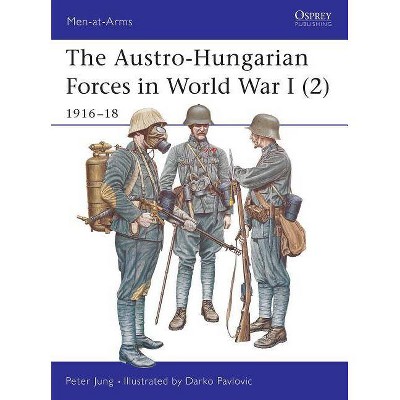 Men-at-Arms

OSPREY
PUBLISHING

The Austro-Hungarian Forces in World War I (2)

1916–18

Peter Jung • Illustrated by Darko Pavlovic